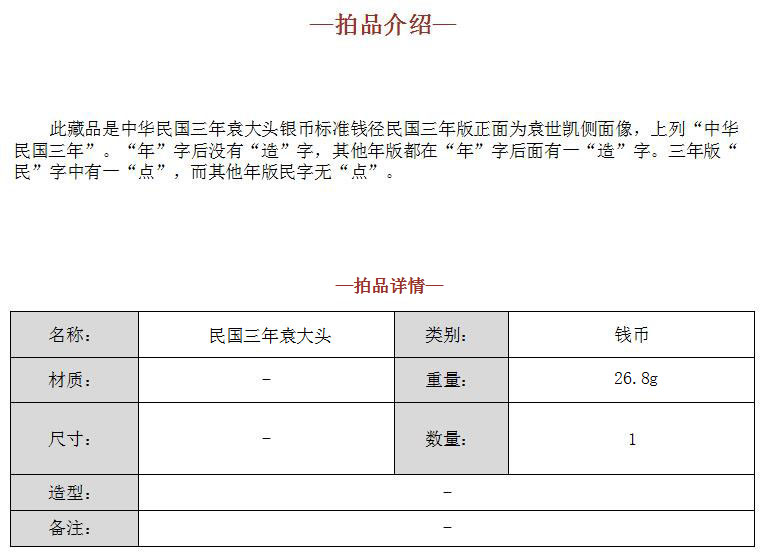 —拍品介绍—

此藏品是中华民国三年袁大头银币标准钱径民国三年版正面为袁世凯侧面像，上列“中华民国三年”。“年”字后没有“造”字，其他年版都在“年”字后面有一“造”字。三年版“民”字中有一“点”，而其他年版民字无“点”。

—拍品详情—

| 名称： | 民国三年袁大头 | 类别： | 钱币 |
|---|---|---|---|
| 材质： | - | 重量： | 26.8g |
| 尺寸： | - | 数量： | 1 |
| 造型： | - | | |
| 备注： | - | | |